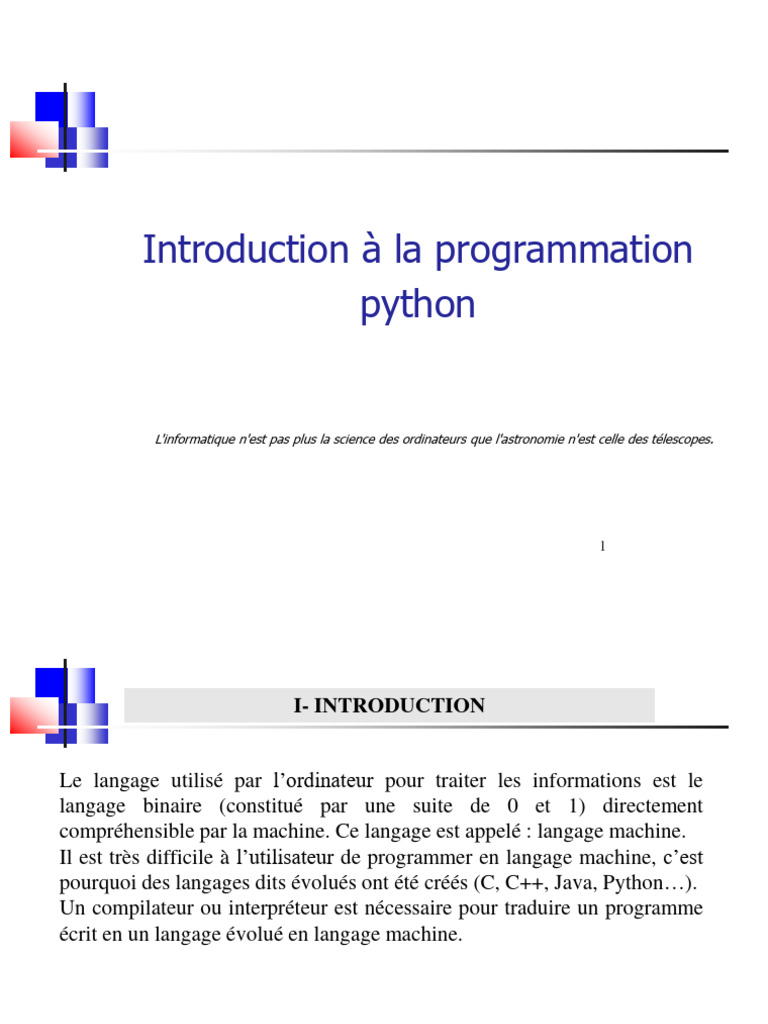 Introduction à la programmation python

L'informatique n'est pas plus la science des ordinateurs que l'astronomie n'est celle des télescopes.

1

I- INTRODUCTION

Le langage utilisé par l’ordinateur pour traiter les informations est le langage binaire (constitué par une suite de 0 et 1) directement compréhensible par la machine. Ce langage est appelé : langage machine.
Il est très difficile à l’utilisateur de programmer en langage machine, c’est pourquoi des langages dits évolués ont été créés (C, C++, Java, Python…).
Un compilateur ou interpréteur est nécessaire pour traduire un programme écrit en un langage évolué en langage machine.